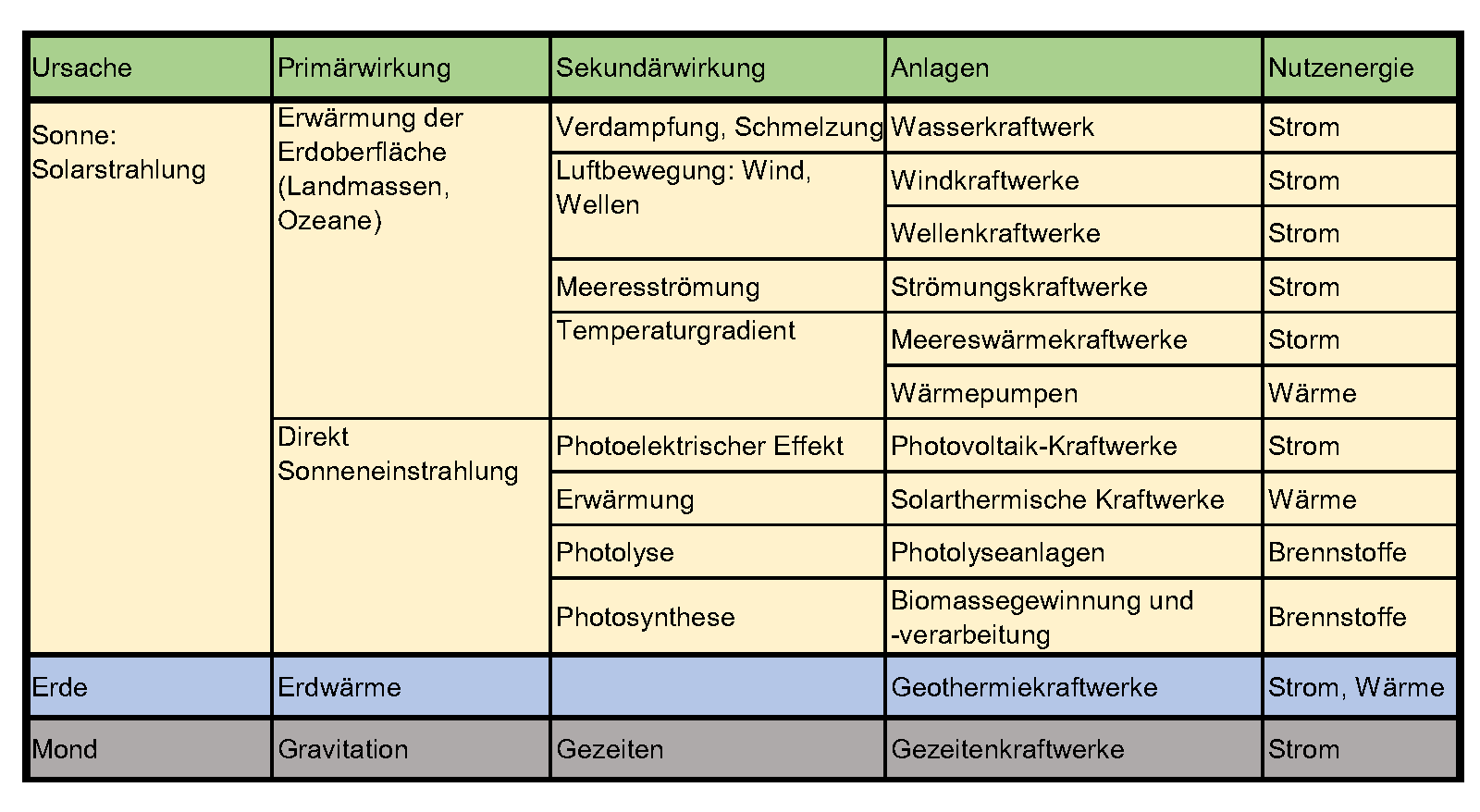 | Ursache | Primärwirkung | Sekundärwirkung | Anlagen | Nutzenergie |
|---|---|---|---|---|
| Sonne: Solarstrahlung | Erwärmung der Erdoberfläche (Landmassen, Ozeane) | Verdampfung, Schmelzung | Wasserkraftwerk | Strom |
| | | Luftbewegung: Wind, Wellen | Windkraftwerke | Strom |
| | | | Wellenkraftwerke | Strom |
| | | Meeresströmung | Strömungskraftwerke | Strom |
| | | Temperaturgradient | Meereswärmekraftwerke | Storm |
| | | | Wärmepumpen | Wärme |
| | Direkt Sonneneinstrahlung | Photoelektrischer Effekt | Photovoltaik-Kraftwerke | Strom |
| | | Erwärmung | Solarthermische Kraftwerke | Wärme |
| | | Photolyse | Photolyseanlagen | Brennstoffe |
| | | Photosynthese | Biomassegewinnung und -verarbeitung | Brennstoffe |
| Erde | Erdwärme | | Geothermiekraftwerke | Strom, Wärme |
| Mond | Gravitation | Gezeiten | Gezeitenkraftwerke | Strom |